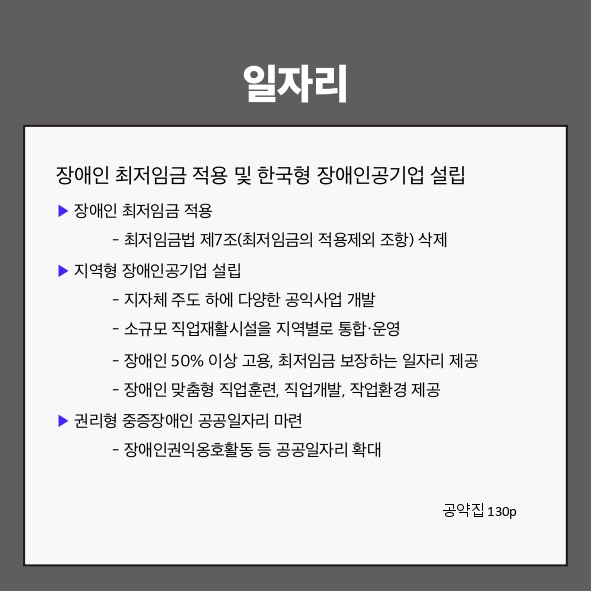 일자리

장애인 최저임금 적용 및 한국형 장애인공기업 설립

▶ 장애인 최저임금 적용

- 최저임금법 제7조(최저임금의 적용제외 조항) 삭제

▶ 지역형 장애인공기업 설립

- 지자체 주도 하에 다양한 공익사업 개발

- 소규모 직업재활시설을 지역별로 통합·운영

- 장애인 50% 이상 고용, 최저임금 보장하는 일자리 제공

- 장애인 맞춤형 직업훈련, 직업개발, 작업환경 제공

▶ 권리형 중증장애인 공공일자리 마련

- 장애인권익옹호활동 등 공공일자리 확대

공약집 130p